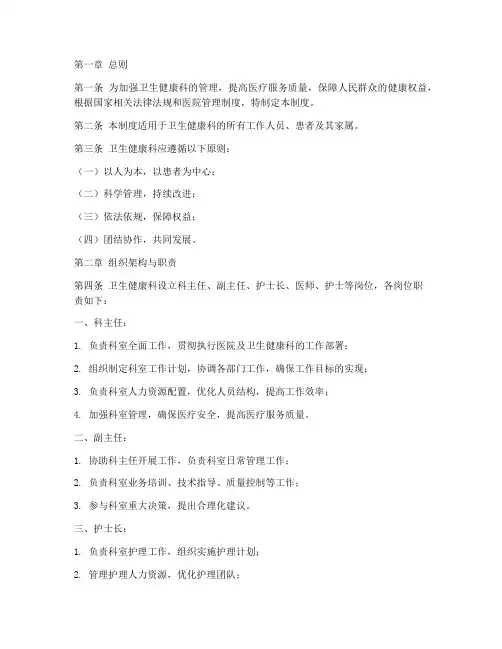 第一章 总则

第一条 为加强卫生健康科的管理，提高医疗服务质量，保障人民群众的健康权益，根据国家相关法律法规和医院管理制度，特制定本制度。

第二条 本制度适用于卫生健康科的所有工作人员、患者及其家属。

第三条 卫生健康科应遵循以下原则：

（一）以人为本，以患者为中心；

（二）科学管理，持续改进；

（三）依法依规，保障权益；

（四）团结协作，共同发展。

第二章 组织架构与职责

第四条 卫生健康科设立科主任、副主任、护士长、医师、护士等岗位，各岗位职责如下：

一、科主任：

1. 负责科室全面工作，贯彻执行医院及卫生健康科的工作部署；

2. 组织制定科室工作计划，协调各部门工作，确保工作目标的实现；

3. 负责科室人力资源配置，优化人员结构，提高工作效率；

4. 加强科室管理，确保医疗安全，提高医疗服务质量。

二、副主任：

1. 协助科主任开展工作，负责科室日常管理工作；

2. 负责科室业务培训、技术指导、质量控制等工作；

3. 参与科室重大决策，提出合理化建议。

三、护士长：

1. 负责科室护理工作，组织实施护理计划；

2. 管理护理人力资源，优化护理团队；